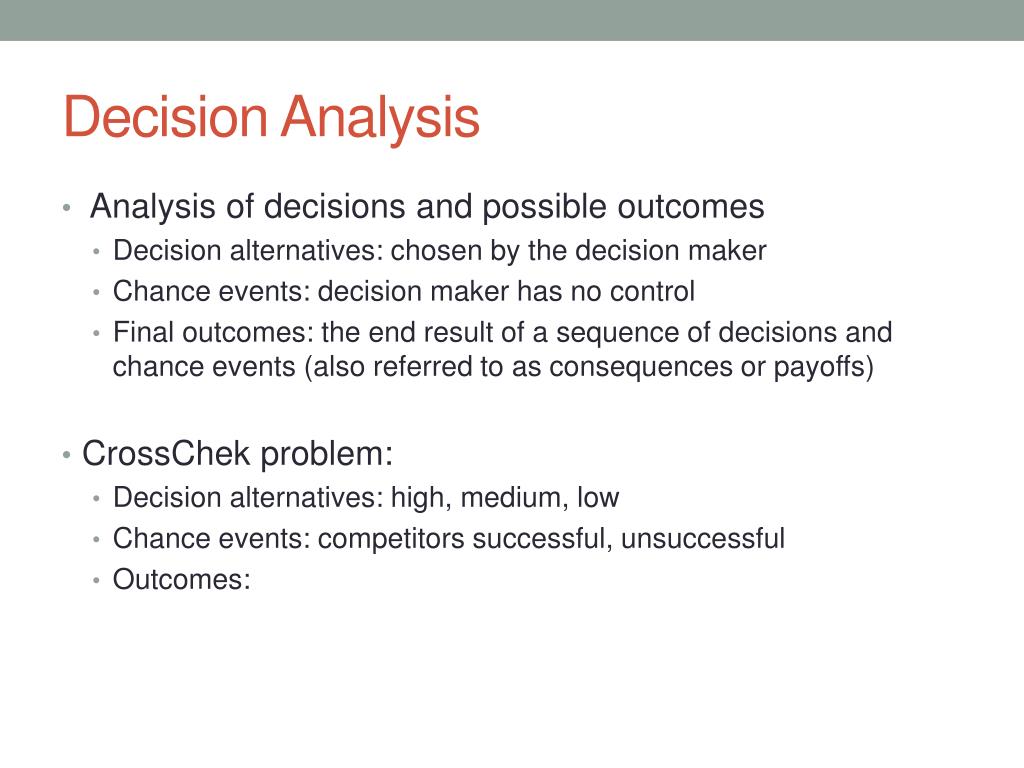 Decision Analysis

• Analysis of decisions and possible outcomes
  • Decision alternatives: chosen by the decision maker
  • Chance events: decision maker has no control
  • Final outcomes: the end result of a sequence of decisions and chance events (also referred to as consequences or payoffs)

• CrossChek problem:
  • Decision alternatives: high, medium, low
  • Chance events: competitors successful, unsuccessful
  • Outcomes: